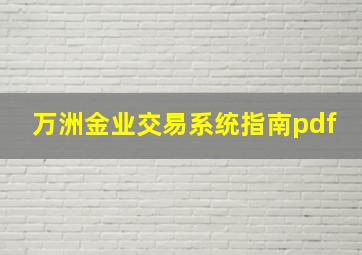 万洲金业交易系统指南pdf